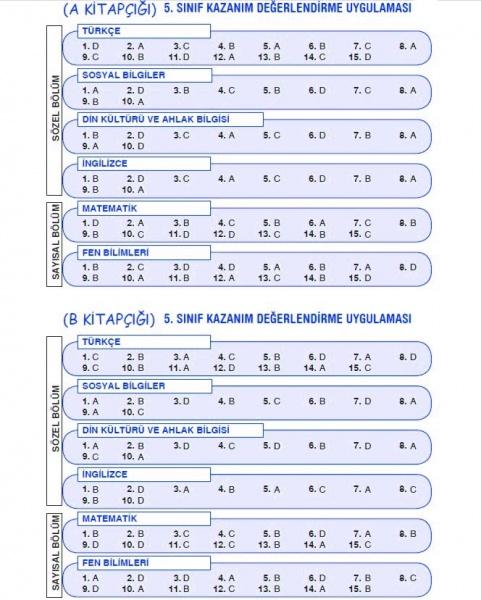 (A KİTAPÇIĞI) 5. SINIF KAZANIM DEĞERLENDİRME UYGULAMASI

SÖZEL BÖLÜM

TÜRKÇE
1. D 2. A 3. C 4. B 5. A 6. B 7. C 8. A
9. C 10. B 11. D 12. A 13. B 14. C 15. D

SOSYAL BİLGİLER
1. A 2. D 3. B 4. C 5. B 6. D 7. C 8. A
9. B 10. A

DİN KÜLTÜRÜ VE AHLAK BİLGİSİ
1. B 2. D 3. C 4. A 5. C 6. D 7. B 8. A
9. A 10. D

İNGİLİZCE
1. B 2. D 3. C 4. A 5. C 6. D 7. B 8. A
9. B 10. A

SAYISAL BÖLÜM

MATEMATİK
1. D 2. A 3. B 4. C 5. B 6. A 7. C 8. B
9. B 10. C 11. D 12. D 13. C 14. B 15. C

FEN BİLİMLERİ
1. B 2. C 3. D 4. D 5. A 6. B 7. A 8. D
9. B 10. A 11. B 12. A 13. C 14. B 15. D

(B KİTAPÇIĞI) 5. SINIF KAZANIM DEĞERLENDİRME UYGULAMASI

SÖZEL BÖLÜM

TÜRKÇE
1. C 2. B 3. A 4. C 5. B 6. D 7. A 8. D
9. C 10. B 11. A 12. D 13. B 14. A 15. C

SOSYAL BİLGİLER
1. A 2. B 3. D 4. B 5. C 6. B 7. D 8. A
9. A 10. C

DİN KÜLTÜRÜ VE AHLAK BİLGİSİ
1. A 2. B 3. D 4. C 5. D 6. B 7. D 8. A
9. C 10. A

İNGİLİZCE
1. B 2. D 3. A 4. B 5. A 6. C 7. A 8. C
9. B 10. D

SAYISAL BÖLÜM

MATEMATİK
1. B 2. B 3. C 4. C 5. B 6. D 7. A 8. B
9. D 10. D 11. C 12. C 13. B 14. A 15. C

FEN BİLİMLERİ
1. A 2. D 3. D 4. A 5. B 6. D 7. B 8. C
9. D 10. A 11. B 12. C 13. B 14. A 15. B